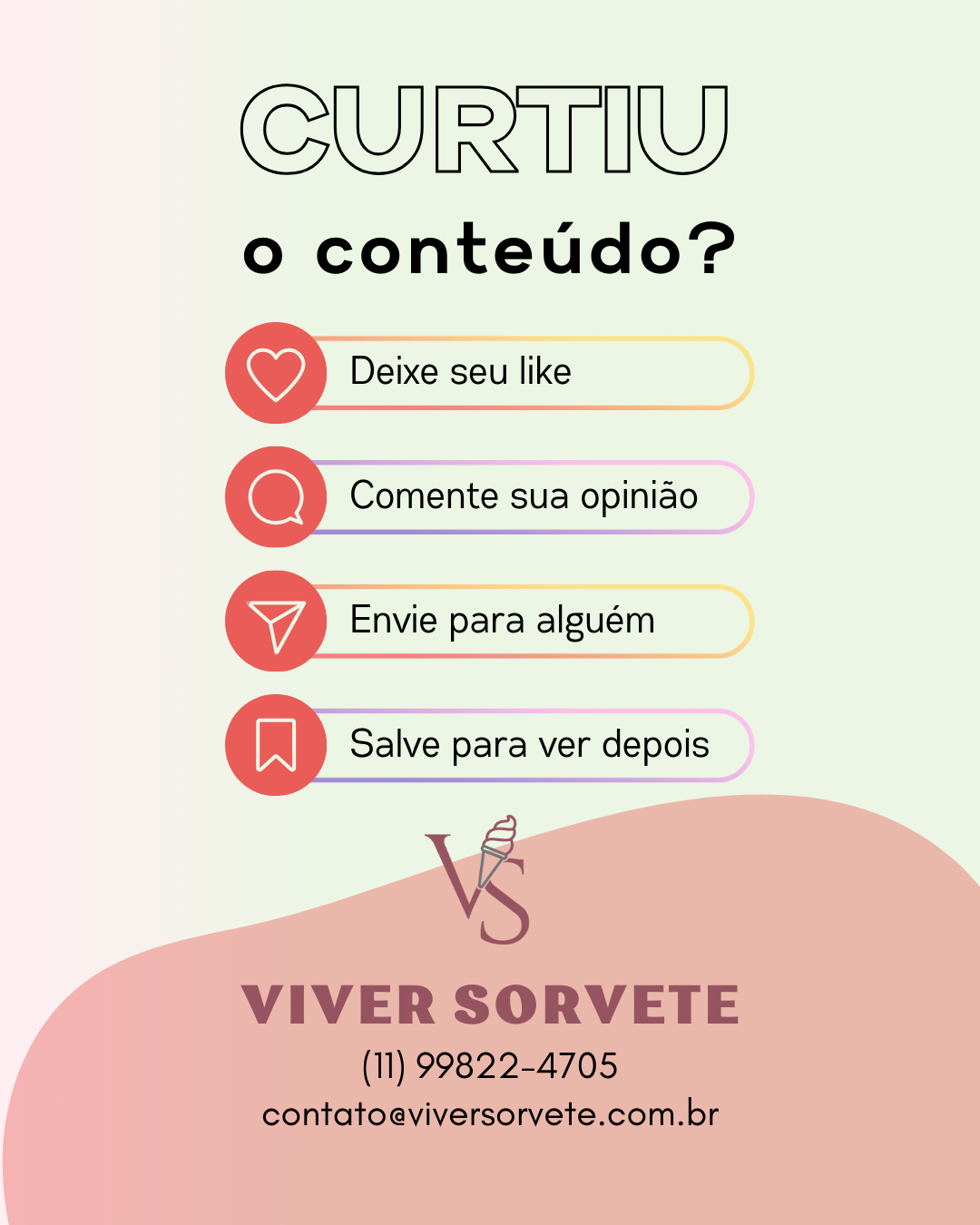 CURTIU
o conteúdo?

Deixe seu like

Comente sua opinião

Envie para alguém

Salve para ver depois

VS

VIVER SORVETE
(11) 99822-4705
contato@viversorvete.com.br